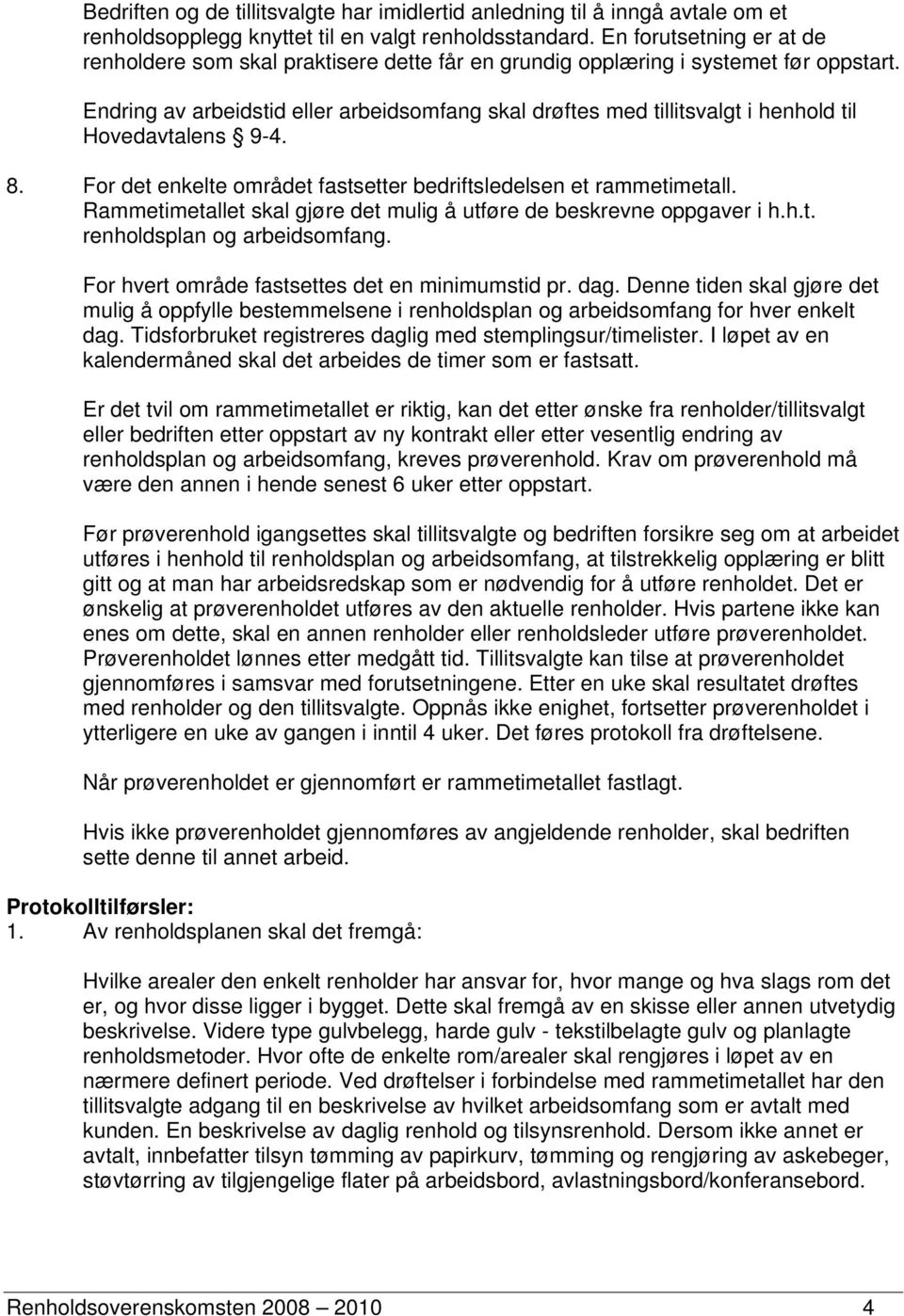 Bedriften og de tillitsvalgte har imidlertid anledning til å inngå avtale om et renholdsopplegg knyttet til en valgt renholdsstandard. En forutsetning er at de renholdere som skal praktisere dette får en grundig opplæring i systemet før oppstart.

Endring av arbeidstid eller arbeidsomfang skal drøftes med tillitsvalgt i henhold til Hovedavtalens § 9-4.

8. For det enkelte området fastsetter bedriftsledelsen et rammetimetall. Rammetimetallet skal gjøre det mulig å utføre de beskrevne oppgaver i h.h.t. renholdsplan og arbeidsomfang.

For hvert område fastsettes det en minimumstid pr. dag. Denne tiden skal gjøre det mulig å oppfylle bestemmelsene i renholdsplan og arbeidsomfang for hver enkelt dag. Tidsforbruket registreres daglig med stemplingsur/timelister. I løpet av en kalendermåned skal det arbeides de timer som er fastsatt.

Er det tvil om rammetimetallet er riktig, kan det etter ønske fra renholder/tillitsvalgt eller bedriften etter oppstart av ny kontrakt eller etter vesentlig endring av renholdsplan og arbeidsomfang, kreves prøverenhold. Krav om prøverenhold må være den annen i hende senest 6 uker etter oppstart.

Før prøverenhold igangsettes skal tillitsvalgte og bedriften forsikre seg om at arbeidet utføres i henhold til renholdsplan og arbeidsomfang, at tilstrekkelig opplæring er blitt gitt og at man har arbeidsredskap som er nødvendig for å utføre renholdet. Det er ønskelig at prøverenholdet utføres av den aktuelle renholder. Hvis partene ikke kan enes om dette, skal en annen renholder eller renholdsleder utføre prøverenholdet. Prøverenholdet lønnes etter medgått tid. Tillitsvalgte kan tilse at prøverenholdet gjennomføres i samsvar med forutsetningene. Etter en uke skal resultatet drøftes med renholder og den tillitsvalgte. Oppnås ikke enighet, fortsetter prøverenholdet i ytterligere en uke av gangen i inntil 4 uker. Det føres protokoll fra drøftelsene.

Når prøverenholdet er gjennomført er rammetimetallet fastlagt.

Hvis ikke prøverenholdet gjennomføres av angjeldende renholder, skal bedriften sette denne til annet arbeid.

Protokolltilførsler:
1. Av renholdsplanen skal det fremgå:

Hvilke arealer den enkelt renholder har ansvar for, hvor mange og hva slags rom det er, og hvor disse ligger i bygget. Dette skal fremgå av en skisse eller annen utvetydig beskrivelse. Videre type gulvbelegg, harde gulv - tekstilbelagte gulv og planlagte renholdsmetoder. Hvor ofte de enkelte rom/arealer skal rengjøres i løpet av en nærmere definert periode. Ved drøftelser i forbindelse med rammetimetallet har den tillitsvalgte adgang til en beskrivelse av hvilket arbeidsomfang som er avtalt med kunden. En beskrivelse av daglig renhold og tilsynsrenhold. Dersom ikke annet er avtalt, innbefatter tilsyn tømming av papirkurv, tømming og rengjøring av askebeger, støvtørring av tilgjengelige flater på arbeidsbord, avlastningsbord/konferansebord.

Renholdsoverenskomsten 2008 – 2010 4